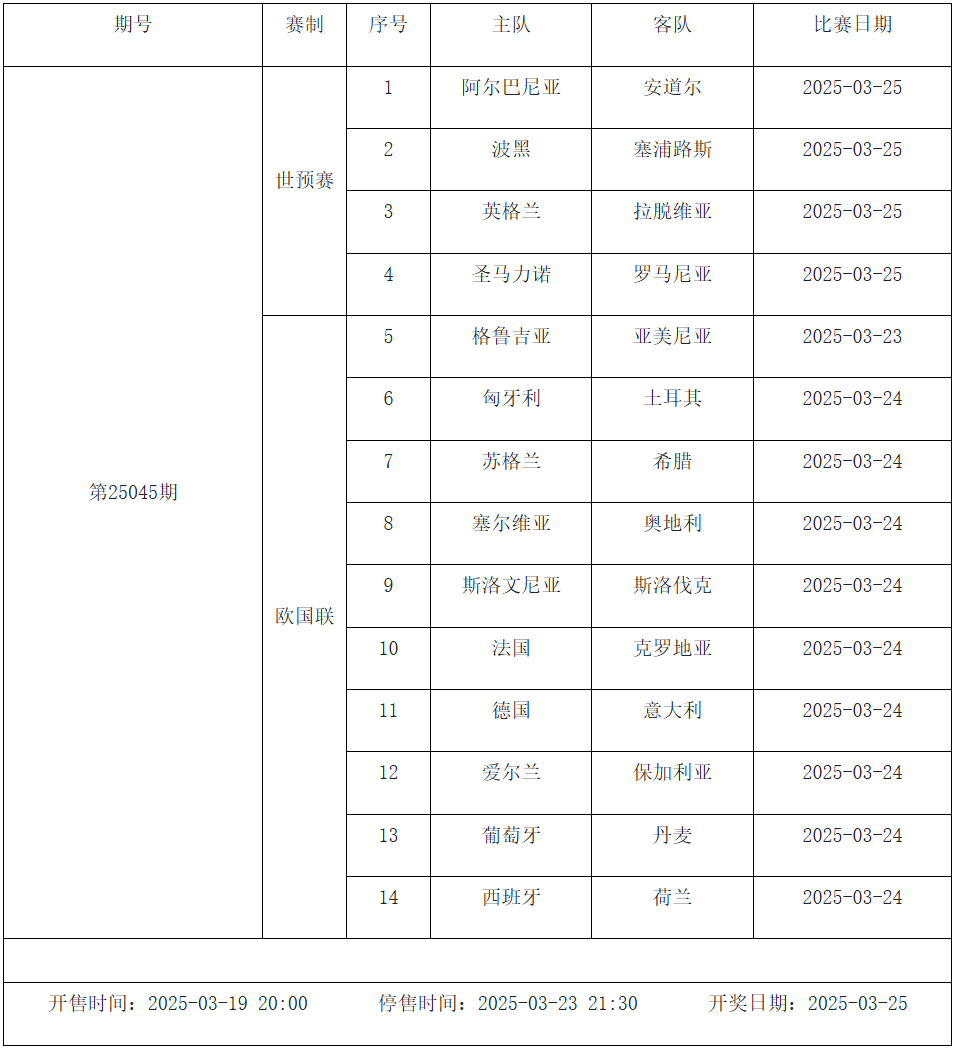 | 期号 | 赛制 | 序号 | 主队 | 客队 | 比赛日期 |
|---|---|---|---|---|---|
| 第25045期 | 世预赛 | 1 | 阿尔巴尼亚 | 安道尔 | 2025-03-25 |
| | | 2 | 波黑 | 塞浦路斯 | 2025-03-25 |
| | | 3 | 英格兰 | 拉脱维亚 | 2025-03-25 |
| | | 4 | 圣马力诺 | 罗马尼亚 | 2025-03-25 |
| | 欧国联 | 5 | 格鲁吉亚 | 亚美尼亚 | 2025-03-23 |
| | | 6 | 匈牙利 | 土耳其 | 2025-03-24 |
| | | 7 | 苏格兰 | 希腊 | 2025-03-24 |
| | | 8 | 塞尔维亚 | 奥地利 | 2025-03-24 |
| | | 9 | 斯洛文尼亚 | 斯洛伐克 | 2025-03-24 |
| | | 10 | 法国 | 克罗地亚 | 2025-03-24 |
| | | 11 | 德国 | 意大利 | 2025-03-24 |
| | | 12 | 爱尔兰 | 保加利亚 | 2025-03-24 |
| | | 13 | 葡萄牙 | 丹麦 | 2025-03-24 |
| | | 14 | 西班牙 | 荷兰 | 2025-03-24 |

开售时间：2025-03-19 20:00　　停售时间：2025-03-23 21:30　　开奖日期：2025-03-25